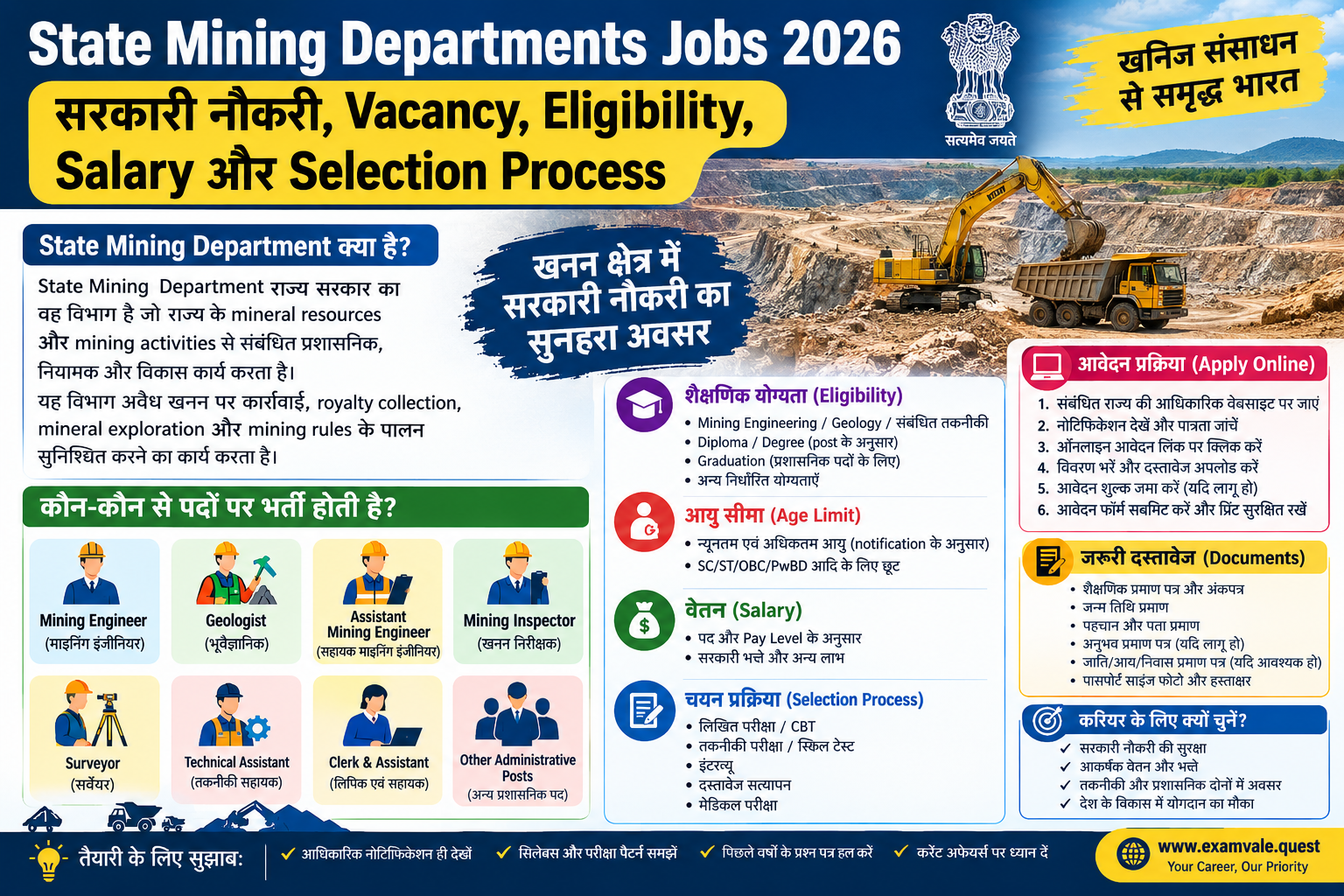 State Mining Departments Jobs 2026

सरकारी नौकरी, Vacancy, Eligibility, Salary और Selection Process

सत्यमेव जयते

खनिज संसाधन से समृद्ध भारत

State Mining Department क्या है?

State Mining Department राज्य सरकार का वह विभाग है जो राज्य के mineral resources और mining activities से संबंधित प्रशासनिक, नियामक और विकास कार्य करता है।

यह विभाग अवैध खनन पर कार्रवाई, royalty collection, mineral exploration और mining rules के पालन सुनिश्चित करने का कार्य करता है।

खनन क्षेत्र में सरकारी नौकरी का सुनहरा अवसर

कौन-कौन से पदों पर भर्ती होती है?

Mining Engineer
(माइनिंग इंजीनियर)

Geologist
(भूवैज्ञानिक)

Assistant Mining Engineer
(सहायक माइनिंग इंजीनियर)

Mining Inspector
(खनन निरीक्षक)

Surveyor
(सर्वेयर)

Technical Assistant
(तकनीकी सहायक)

Clerk & Assistant
(लिपिक एवं सहायक)

Other Administrative Posts
(अन्य प्रशासनिक पद)

शैक्षणिक योग्यता (Eligibility)
• Mining Engineering / Geology / संबंधित तकनीकी
• Diploma / Degree (post के अनुसार)
• Graduation (प्रशासनिक पदों के लिए)
• अन्य निर्धारित योग्यताएँ

आयु सीमा (Age Limit)
• न्यूनतम एवं अधिकतम आयु (notification के अनुसार)
• SC/ST/OBC/PwBD आदि के लिए छूट

वेतन (Salary)
• पद और Pay Level के अनुसार
• सरकारी भत्ते और अन्य लाभ

चयन प्रक्रिया (Selection Process)
• लिखित परीक्षा / CBT
• तकनीकी परीक्षा / स्किल टेस्ट
• इंटरव्यू
• दस्तावेज सत्यापन
• मेडिकल परीक्षा

आवेदन प्रक्रिया (Apply Online)
1. संबंधित राज्य की आधिकारिक वेबसाइट पर जाएं
2. नोटिफिकेशन देखें और पात्रता जांचें
3. ऑनलाइन आवेदन लिंक पर क्लिक करें
4. विवरण भरें और दस्तावेज अपलोड करें
5. आवेदन शुल्क जमा करें (यदि लागू हो)
6. आवेदन फॉर्म सबमिट करें और प्रिंट सुरक्षित रखें

जरूरी दस्तावेज (Documents)
• शैक्षणिक प्रमाण पत्र और अंकपत्र
• जन्म तिथि प्रमाण
• पहचान और पता प्रमाण
• अनुभव प्रमाण पत्र (यदि लागू हो)
• जाति/आय/निवास प्रमाण पत्र (यदि आवश्यक हो)
• पासपोर्ट साइज फोटो और हस्ताक्षर

करियर के लिए क्यों चुनें?
✓ सरकारी नौकरी की सुरक्षा
✓ आकर्षक वेतन और भत्ते
✓ तकनीकी और प्रशासनिक दोनों में अवसर
✓ देश के विकास में योगदान का मौका

तैयारी के लिए सुझाव: ✓ आधिकारिक नोटिफिकेशन ही देखें ✓ सिलेबस और परीक्षा पैटर्न समझें ✓ पिछले वर्षों के प्रश्न पत्र हल करें ✓ करेंट अफेयर्स पर ध्यान दें

www.examvale.quest
Your Career, Our Priority